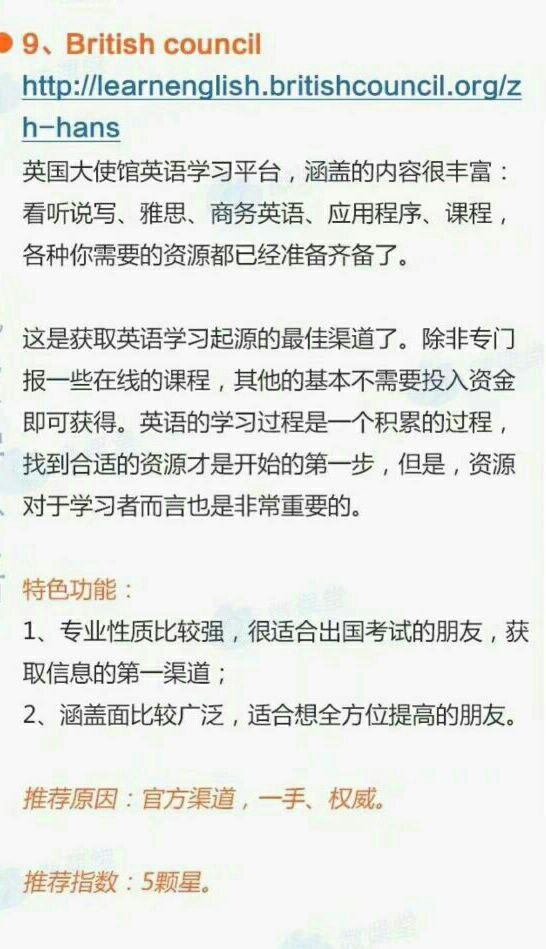 9、British council
http://learnenglish.britishcouncil.org/zh-hans
英国大使馆英语学习平台，涵盖的内容很丰富：看听说写、雅思、商务英语、应用程序、课程，各种你需要的资源都已经准备齐备了。

这是获取英语学习起源的最佳渠道了。除非专门报一些在线的课程，其他的基本不需要投入资金即可获得。英语的学习过程是一个积累的过程，找到合适的资源才是开始的第一步，但是，资源对于学习者而言也是非常重要的。

特色功能：
1、专业性质比较强，很适合出国考试的朋友，获取信息的第一渠道；
2、涵盖面比较广泛，适合想全方位提高的朋友。

推荐原因：官方渠道，一手、权威。

推荐指数：5颗星。